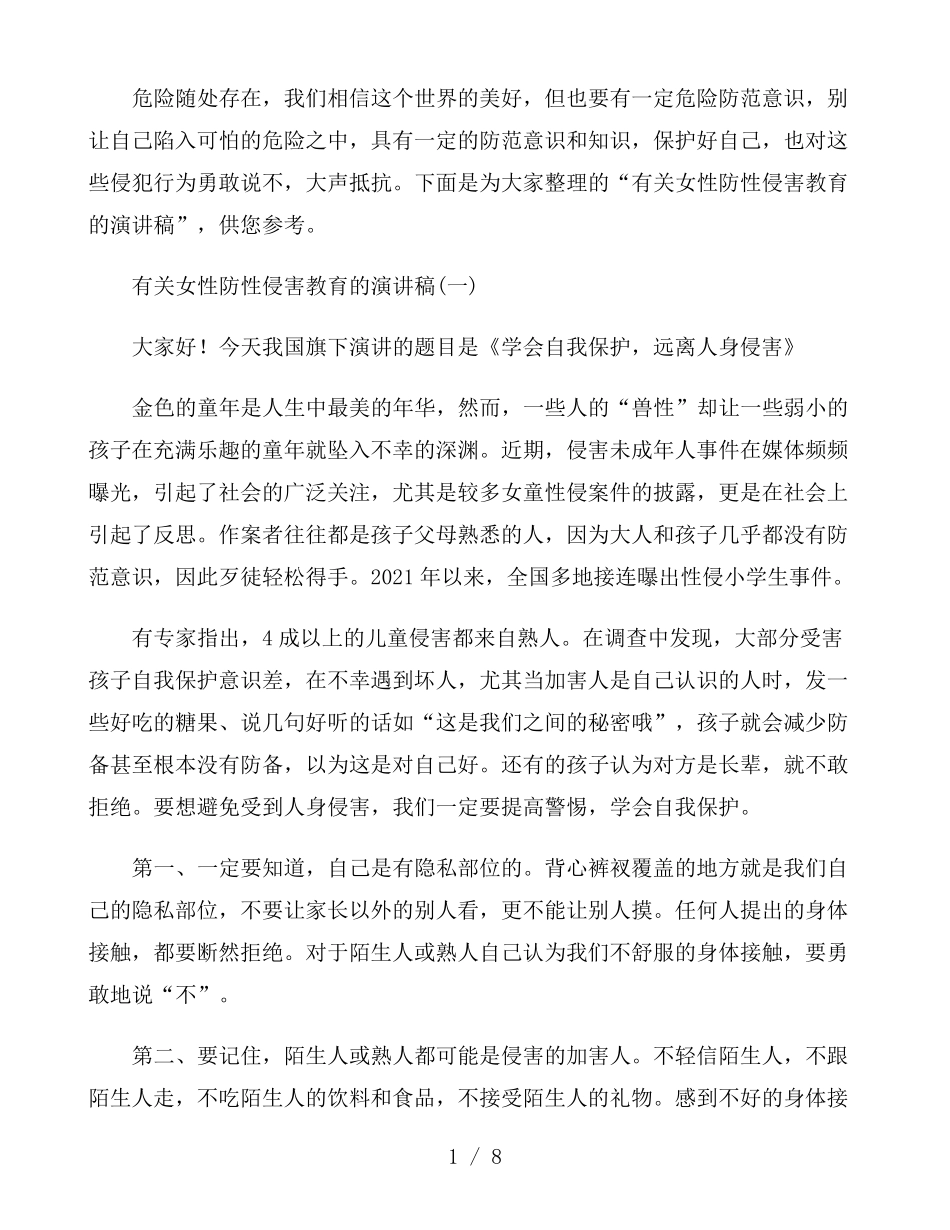 危险随处存在，我们相信这个世界的美好，但也要有一定危险防范意识，别让自己陷入可怕的危险之中，具有一定的防范意识和知识，保护好自己，也对这些侵犯行为勇敢说不，大声抵抗。下面是为大家整理的“有关女性防性侵害教育的演讲稿”，供您参考。

有关女性防性侵害教育的演讲稿(一)

大家好！今天我国旗下演讲的题目是《学会自我保护，远离人身侵害》

金色的童年是人生中最美的年华，然而，一些人的“兽性”却让一些弱小的孩子在充满乐趣的童年就坠入不幸的深渊。近期，侵害未成年人事件在媒体频频曝光，引起了社会的广泛关注，尤其是较多女童性侵案件的披露，更是在社会上引起了反思。作案者往往都是孩子父母熟悉的人，因为大人和孩子几乎都没有防范意识，因此歹徒轻松得手。2021 年以来，全国多地接连曝出性侵小学生事件。

有专家指出，4 成以上的儿童侵害都来自熟人。在调查中发现，大部分受害孩子自我保护意识差，在不幸遇到坏人，尤其当加害人是自己认识的人时，发一些好吃的糖果、说几句好听的话如“这是我们之间的秘密哦”，孩子就会减少防备甚至根本没有防备，以为这是对自己好。还有的孩子认为对方是长辈，就不敢拒绝。要想避免受到人身侵害，我们一定要提高警惕，学会自我保护。

第一、一定要知道，自己是有隐私部位的。背心裤衩覆盖的地方就是我们自己的隐私部位，不要让家长以外的别人看，更不能让别人摸。任何人提出的身体接触，都要断然拒绝。对于陌生人或熟人自己认为我们不舒服的身体接触，要勇敢地说“不”。

第二、要记住，陌生人或熟人都可能是侵害的加害人。不轻信陌生人，不跟陌生人走，不吃陌生人的饮料和食品，不接受陌生人的礼物。感到不好的身体接

1 / 8